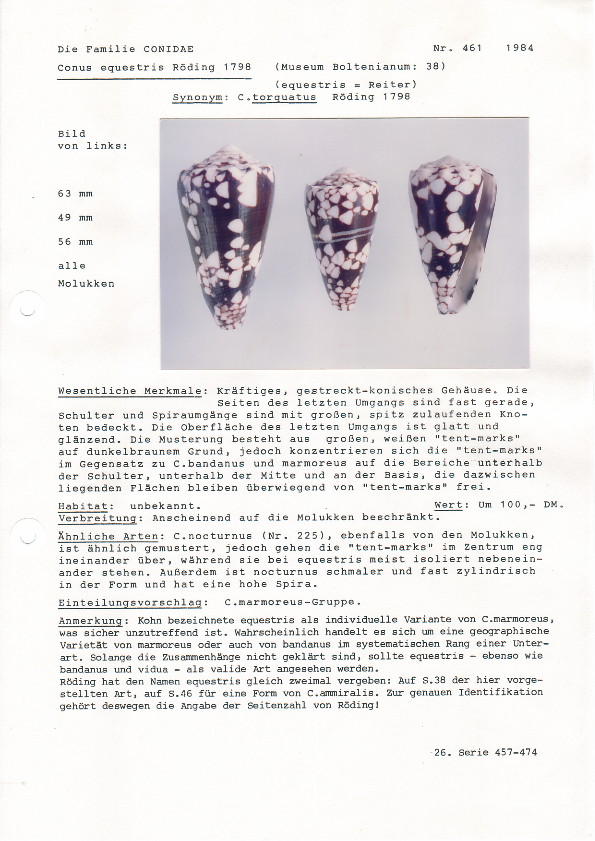 Die Familie CONIDAE

Nr. 461 1984

Conus equestris Röding 1798 (Museum Boltenianum: 38)

(equestris = Reiter)

Synonym: C.torquatus Röding 1798

Bild von links:

63 mm

49 mm

56 mm

alle Molukken

Wesentliche Merkmale: Kräftiges, gestreckt-konisches Gehäuse. Die Seiten des letzten Umgangs sind fast gerade, Schulter und Spiraumgänge sind mit großen, spitz zulaufenden Knoten bedeckt. Die Oberfläche des letzten Umgangs ist glatt und glänzend. Die Musterung besteht aus großen, weißen "tent-marks" auf dunkelbraunem Grund, jedoch konzentrieren sich die "tent-marks" im Gegensatz zu C.bandanus und marmoreus auf die Bereiche unterhalb der Schulter, unterhalb der Mitte und an der Basis, die dazwischen liegenden Flächen bleiben überwiegend von "tent-marks" frei.

Habitat: unbekannt. Wert: Um 100,- DM.

Verbreitung: Anscheinend auf die Molukken beschränkt.

Ähnliche Arten: C.nocturnus (Nr. 225), ebenfalls von den Molukken, ist ähnlich gemustert, jedoch gehen die "tent-marks" im Zentrum eng ineinander über, während sie bei equestris meist isoliert nebeneinander stehen. Außerdem ist nocturnus schmaler und fast zylindrisch in der Form und hat eine hohe Spira.

Einteilungsvorschlag: C.marmoreus-Gruppe.

Anmerkung: Kohn bezeichnete equestris als individuelle Variante von C.marmoreus, was sicher unzutreffend ist. Wahrscheinlich handelt es sich um eine geographische Varietät von marmoreus oder auch von bandanus im systematischen Rang einer Unterart. Solange die Zusammenhänge nicht geklärt sind, sollte equestris - ebenso wie bandanus und vidua - als valide Art angesehen werden.
Röding hat den Namen equestris gleich zweimal vergeben: Auf S.38 der hier vorgestellten Art, auf S.46 für eine Form von C.ammiralis. Zur genauen Identifikation gehört deswegen die Angabe der Seitenzahl von Röding!

26. Serie 457-474